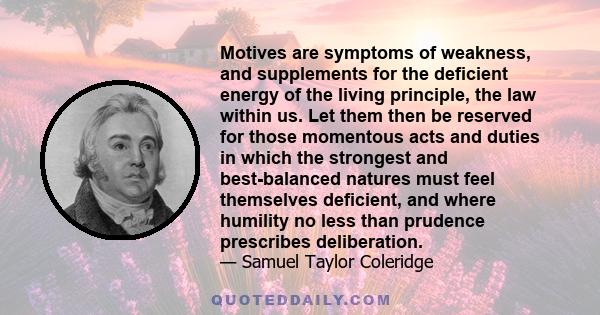 Motives are symptoms of weakness, and supplements for the deficient energy of the living principle, the law within us. Let them then be reserved for those momentous acts and duties in which the strongest and best-balanced natures must feel themselves deficient, and where humility no less than prudence prescribes deliberation.

— Samuel Taylor Coleridge

QUOTEDDAILY.COM